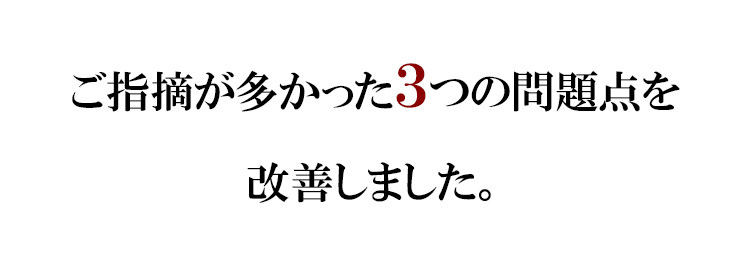 ご指摘が多かった3つの問題点を

改善しました。